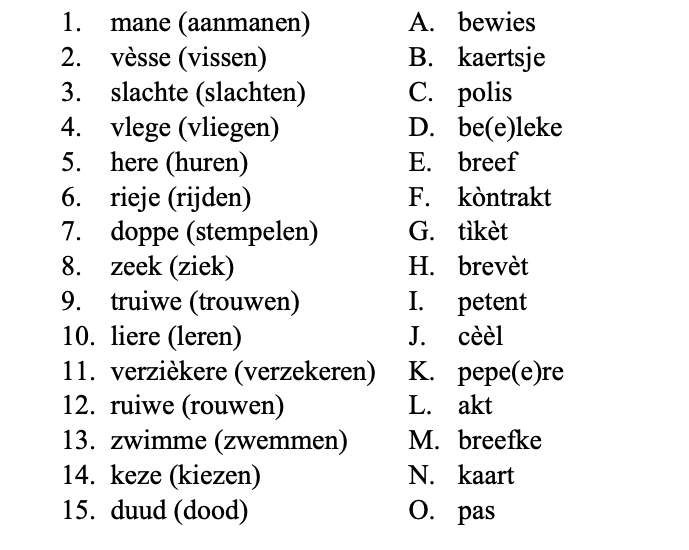 1. mane (aanmanen)
2. vèsse (vissen)
3. slachte (slachten)
4. vlege (vliegen)
5. here (huren)
6. rieje (rijden)
7. doppe (stempelen)
8. zeek (ziek)
9. truiwe (trouwen)
10. liere (leren)
11. verzièkere (verzekeren)
12. ruiwe (rouwen)
13. zwimme (zwemmen)
14. keze (kiezen)
15. duud (dood)

A. bewies
B. kaertsje
C. polis
D. be(e)leke
E. breef
F. kòntrakt
G. tìkèt
H. brevèt
I. petent
J. cèèl
K. pepe(e)re
L. akt
M. breefke
N. kaart
O. pas